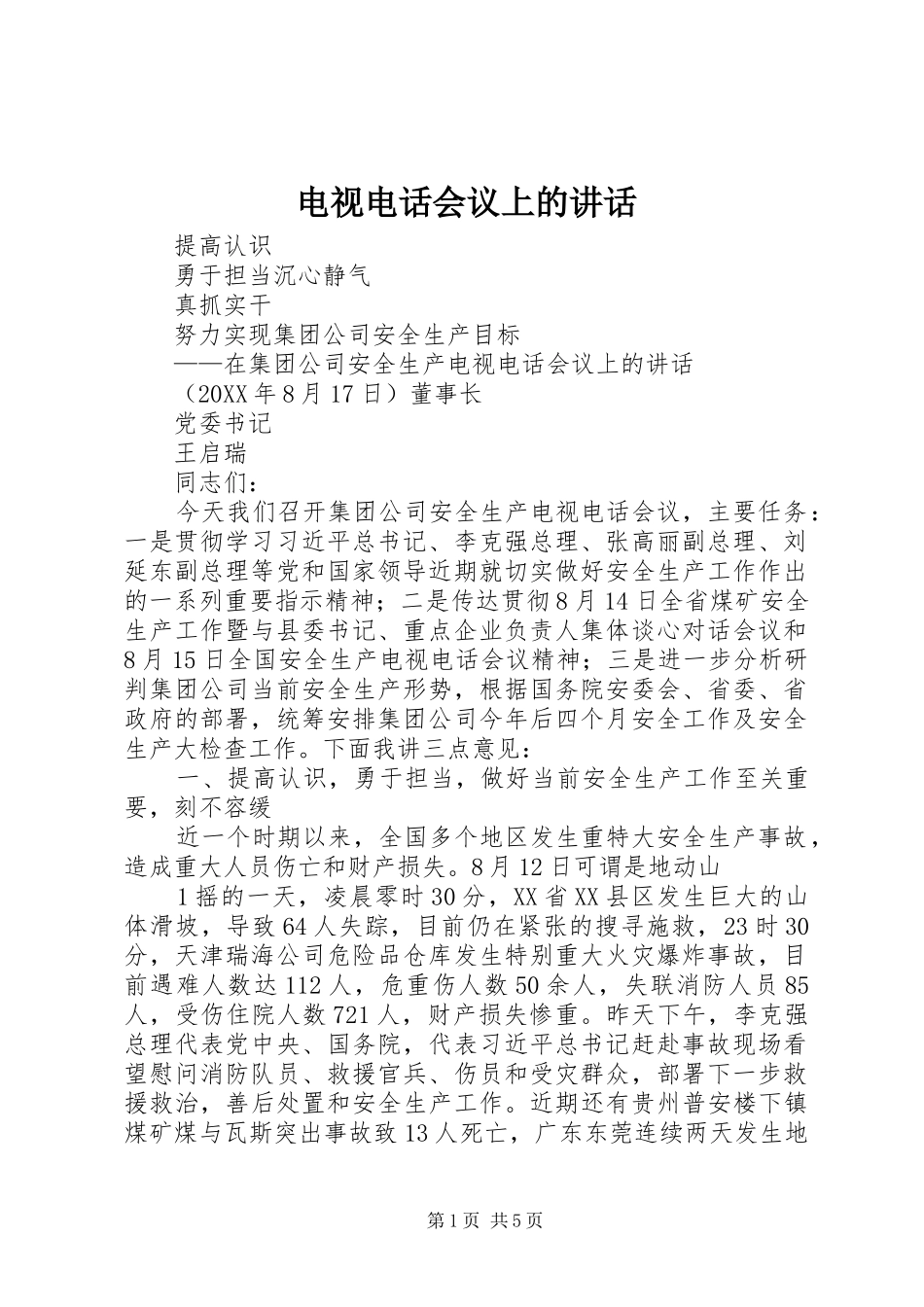 电视电话会议上的讲话

提高认识

勇于担当沉心静气

真抓实干

努力实现集团公司安全生产目标

——在集团公司安全生产电视电话会议上的讲话

（20XX年8月17日）董事长

党委书记

王启瑞

同志们：

今天我们召开集团公司安全生产电视电话会议，主要任务：一是贯彻学习习近平总书记、李克强总理、张高丽副总理、刘延东副总理等党和国家领导近期就切实做好安全生产工作作出的一系列重要指示精神；二是传达贯彻8月14日全省煤矿安全生产工作暨与县委书记、重点企业负责人集体谈心对话会议和8月15日全国安全生产电视电话会议精神；三是进一步分析研判集团公司当前安全生产形势，根据国务院安委会、省委、省政府的部署，统筹安排集团公司今年后四个月安全工作及安全生产大检查工作。下面我讲三点意见：

一、提高认识，勇于担当，做好当前安全生产工作至关重要，刻不容缓

近一个时期以来，全国多个地区发生重特大安全生产事故，造成重大人员伤亡和财产损失。8月12日可谓是地动山

1摇的一天，凌晨零时30分，XX省XX县区发生巨大的山体滑坡，导致64人失踪，目前仍在紧张的搜寻施救，23时30分，天津瑞海公司危险品仓库发生特别重大火灾爆炸事故，目前遇难人数达112人，危重伤人数50余人，失联消防人员85人，受伤住院人数721人，财产损失惨重。昨天下午，李克强总理代表党中央、国务院，代表习近平总书记赶赴事故现场看望慰问消防队员、救援官兵、伤员和受灾群众，部署下一步救援救治，善后处置和安全生产工作。近期还有贵州普安楼下镇煤矿煤与瓦斯突出事故致13人死亡，广东东莞连续两天发生地

第1页 共5页